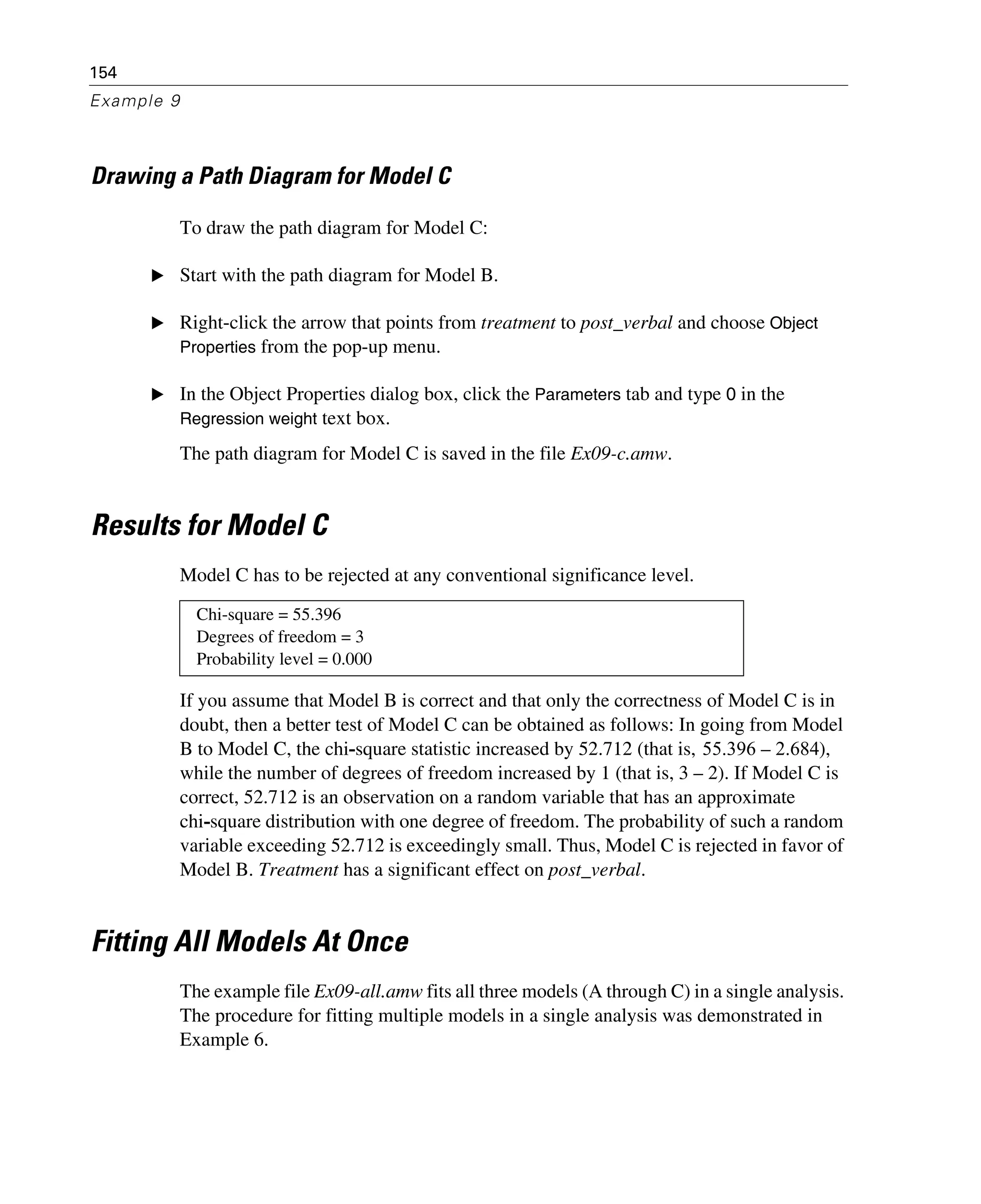 154
Example 9

Drawing a Path Diagram for Model C

To draw the path diagram for Model C:

▶ Start with the path diagram for Model B.

▶ Right-click the arrow that points from treatment to post_verbal and choose Object Properties from the pop-up menu.

▶ In the Object Properties dialog box, click the Parameters tab and type 0 in the Regression weight text box.

The path diagram for Model C is saved in the file Ex09-c.amw.

Results for Model C

Model C has to be rejected at any conventional significance level.

Chi-square = 55.396
Degrees of freedom = 3
Probability level = 0.000

If you assume that Model B is correct and that only the correctness of Model C is in doubt, then a better test of Model C can be obtained as follows: In going from Model B to Model C, the chi-square statistic increased by 52.712 (that is, 55.396 – 2.684), while the number of degrees of freedom increased by 1 (that is, 3 – 2). If Model C is correct, 52.712 is an observation on a random variable that has an approximate chi-square distribution with one degree of freedom. The probability of such a random variable exceeding 52.712 is exceedingly small. Thus, Model C is rejected in favor of Model B. Treatment has a significant effect on post_verbal.

Fitting All Models At Once

The example file Ex09-all.amw fits all three models (A through C) in a single analysis. The procedure for fitting multiple models in a single analysis was demonstrated in Example 6.